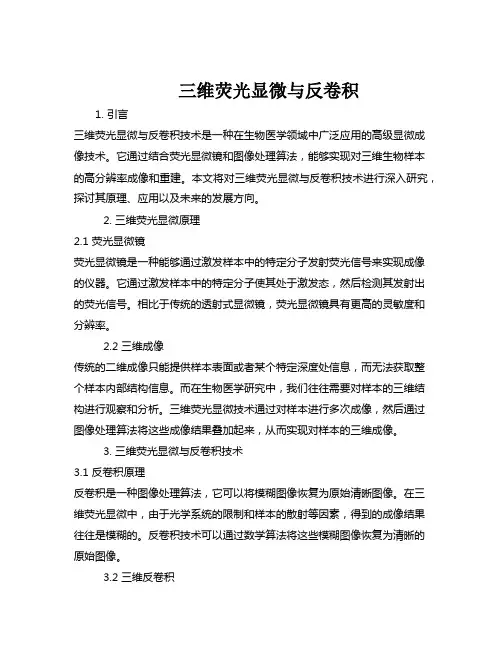 三维荧光显微与反卷积

1. 引言

三维荧光显微与反卷积技术是一种在生物医学领域中广泛应用的高级显微成像技术。它通过结合荧光显微镜和图像处理算法，能够实现对三维生物样本的高分辨率成像和重建。本文将对三维荧光显微与反卷积技术进行深入研究，探讨其原理、应用以及未来的发展方向。

2. 三维荧光显微原理

2.1 荧光显微镜

荧光显微镜是一种能够通过激发样本中的特定分子发射荧光信号来实现成像的仪器。它通过激发样本中的特定分子使其处于激发态，然后检测其发射出的荧光信号。相比于传统的透射式显微镜，荧光显微镜具有更高的灵敏度和分辨率。

2.2 三维成像

传统的二维成像只能提供样本表面或者某个特定深度处信息，而无法获取整个样本内部结构信息。而在生物医学研究中，我们往往需要对样本的三维结构进行观察和分析。三维荧光显微技术通过对样本进行多次成像，然后通过图像处理算法将这些成像结果叠加起来，从而实现对样本的三维成像。

3. 三维荧光显微与反卷积技术

3.1 反卷积原理

反卷积是一种图像处理算法，它可以将模糊图像恢复为原始清晰图像。在三维荧光显微中，由于光学系统的限制和样本的散射等因素，得到的成像结果往往是模糊的。反卷积技术可以通过数学算法将这些模糊图像恢复为清晰的原始图像。

3.2 三维反卷积